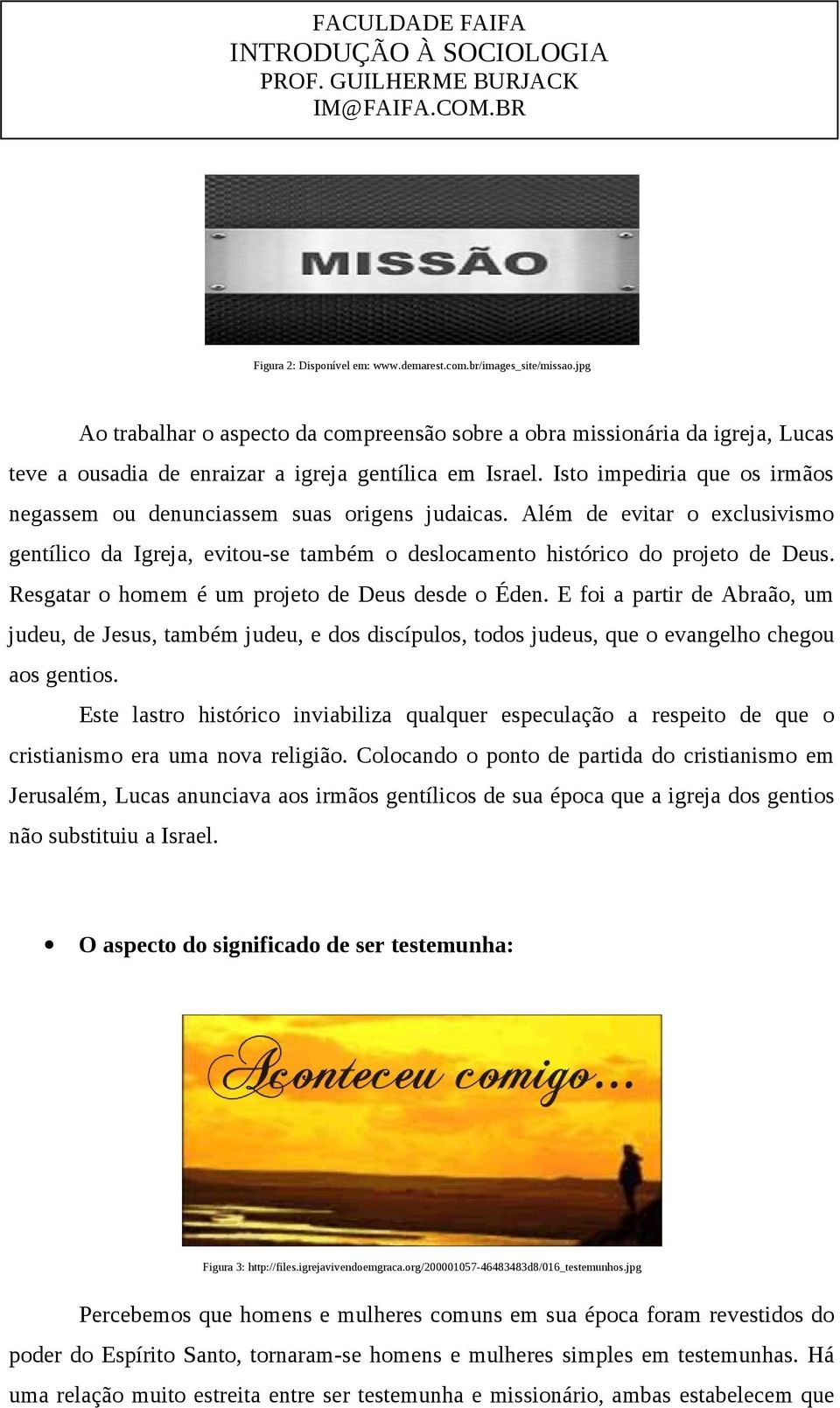 FACULDADE FAIFA
INTRODUÇÃO À SOCIOLOGIA
PROF. GUILHERME BURJACK
IM@FAIFA.COM.BR

MISSÃO

Figura 2: Disponível em: www.demarest.com.br/images_site/missao.jpg

Ao trabalhar o aspecto da compreensão sobre a obra missionária da igreja, Lucas teve a ousadia de enraizar a igreja gentílica em Israel. Isto impediria que os irmãos negassem ou denunciassem suas origens judaicas. Além de evitar o exclusivismo gentílico da Igreja, evitou-se também o deslocamento histórico do projeto de Deus. Resgatar o homem é um projeto de Deus desde o Éden. E foi a partir de Abraão, um judeu, de Jesus, também judeu, e dos discípulos, todos judeus, que o evangelho chegou aos gentios.

Este lastro histórico inviabiliza qualquer especulação a respeito de que o cristianismo era uma nova religião. Colocando o ponto de partida do cristianismo em Jerusalém, Lucas anunciava aos irmãos gentílicos de sua época que a igreja dos gentios não substituiu a Israel.

• O aspecto do significado de ser testemunha:

Aconteceu comigo...

Figura 3: http://files.igrejavivendoemgraca.org/200001057-46483483d8/016_testemunhos.jpg

Percebemos que homens e mulheres comuns em sua época foram revestidos do poder do Espírito Santo, tornaram-se homens e mulheres simples em testemunhas. Há uma relação muito estreita entre ser testemunha e missionário, ambas estabelecem que